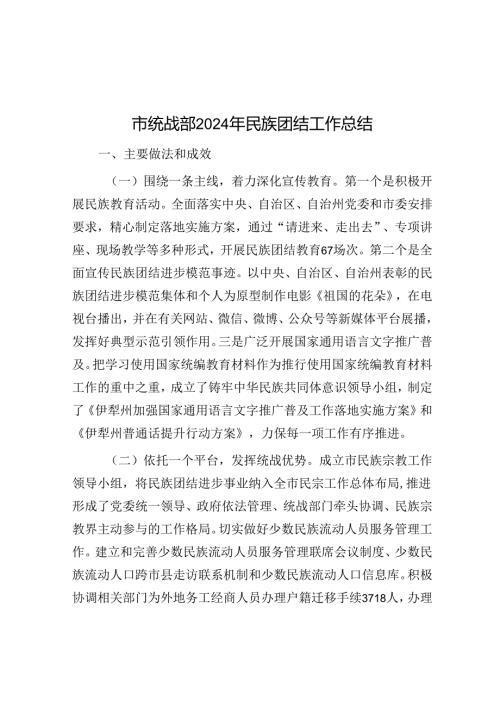 市统战部2024年民族团结工作总结

一、主要做法和成效

（一）围绕一条主线，着力深化宣传教育。第一个是积极开展民族教育活动。全面落实中央、自治区、自治州党委和市委安排要求，精心制定落地实施方案，通过“请进来、走出去”、专项讲座、现场教学等多种形式，开展民族团结教育67场次。第二个是全面宣传民族团结进步模范事迹。以中央、自治区、自治州表彰的民族团结进步模范集体和个人为原型制作电影《祖国的花朵》，在电视台播出，并在有关网站、微信、微博、公众号等新媒体平台展播，发挥好典型示范引领作用。三是广泛开展国家通用语言文字推广普及。把学习使用国家统编教育材料作为推行使用国家统编教育材料工作的重中之重，成立了铸牢中华民族共同体意识领导小组，制定了《伊犁州加强国家通用语言文字推广普及工作落地实施方案》和《伊犁州普通话提升行动方案》，力保每一项工作有序推进。

（二）依托一个平台，发挥统战优势。成立市民族宗教工作领导小组，将民族团结进步事业纳入全市民宗工作总体布局，推进形成了党委统一领导、政府依法管理、统战部门牵头协调、民族宗教界主动参与的工作格局。切实做好少数民族流动人员服务管理工作。建立和完善少数民族流动人员服务管理联席会议制度、少数民族流动人口跨市县走访联系机制和少数民族流动人口信息库。积极协调相关部门为外地务工经商人员办理户籍迁移手续3718人，办理